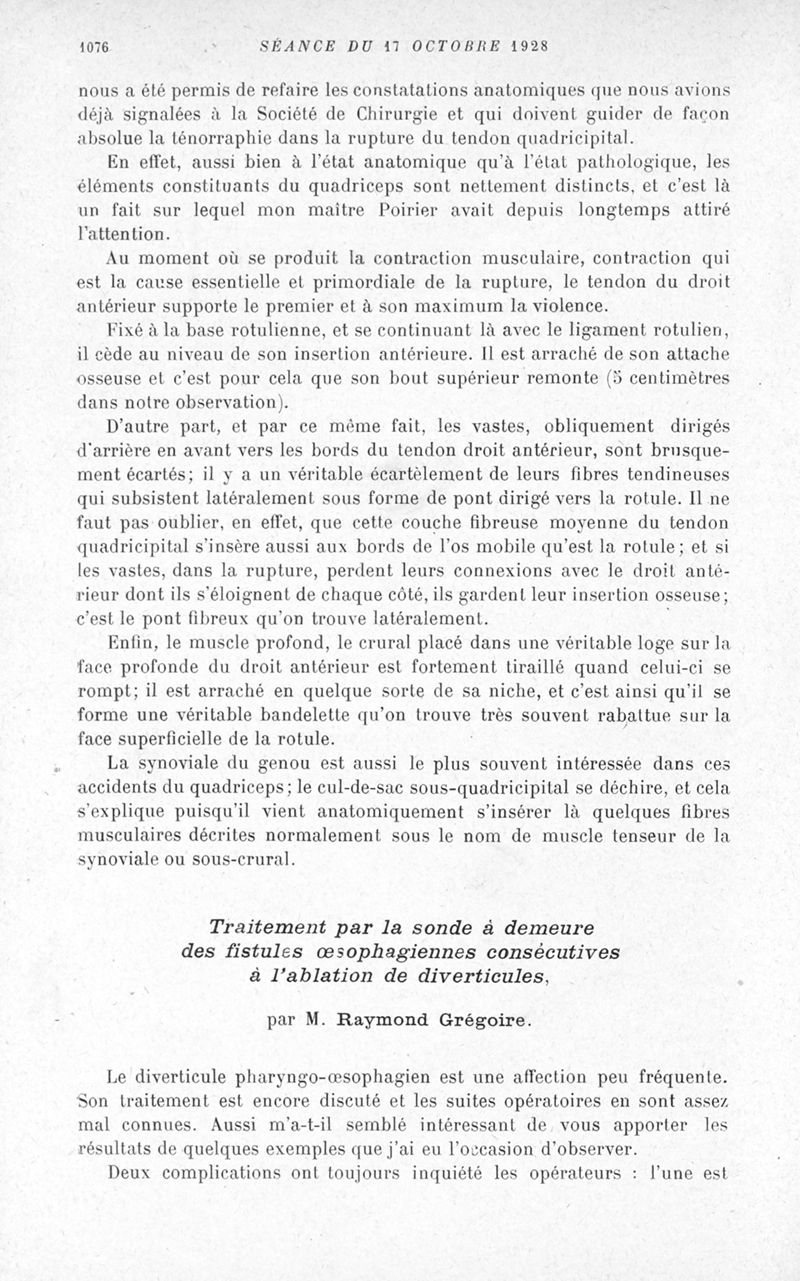 1076 SÉANCE DU 17 OCTOBRE 1928

nous a été permis de refaire les constatations anatomiques que nous avions déjà signalées à la Société de Chirurgie et qui doivent guider de façon absolue la ténorraphie dans la rupture du tendon quadricipital.

En effet, aussi bien à l'état anatomique qu'à l'état pathologique, les éléments constituants du quadriceps sont nettement distincts, et c'est là un fait sur lequel mon maître Poirier avait depuis longtemps attiré l'attention.

Au moment où se produit la contraction musculaire, contraction qui est la cause essentielle et primordiale de la rupture, le tendon du droit antérieur supporte le premier et à son maximum la violence.

Fixé à la base rotulienne, et se continuant là avec le ligament rotulien, il cède au niveau de son insertion antérieure. Il est arraché de son attache osseuse et c'est pour cela que son bout supérieur remonte (5 centimètres dans notre observation).

D'autre part, et par ce même fait, les vastes, obliquement dirigés d'arrière en avant vers les bords du tendon droit antérieur, sont brusquement écartés; il y a un véritable écartèlement de leurs fibres tendineuses qui subsistent latéralement sous forme de pont dirigé vers la rotule. Il ne faut pas oublier, en effet, que cette couche fibreuse moyenne du tendon quadricipital s'insère aussi aux bords de l'os mobile qu'est la rotule; et si les vastes, dans la rupture, perdent leurs connexions avec le droit antérieur dont ils s'éloignent de chaque côté, ils gardent leur insertion osseuse; c'est le pont fibreux qu'on trouve latéralement.

Enfin, le muscle profond, le crural placé dans une véritable loge sur la face profonde du droit antérieur est fortement tiraillé quand celui-ci se rompt; il est arraché en quelque sorte de sa niche, et c'est ainsi qu'il se forme une véritable bandelette qu'on trouve très souvent rabattue sur la face superficielle de la rotule.

La synoviale du genou est aussi le plus souvent intéressée dans ces accidents du quadriceps; le cul-de-sac sous-quadricipital se déchire, et cela s'explique puisqu'il vient anatomiquement s'insérer là quelques fibres musculaires décrites normalement sous le nom de muscle tenseur de la synoviale ou sous-crural.

Traitement par la sonde à demeure des fistules œsophagiennes consécutives à l'ablation de diverticules,

par M. Raymond Grégoire.

Le diverticule pharyngo-œsophagien est une affection peu fréquente. Son traitement est encore discuté et les suites opératoires en sont assez mal connues. Aussi m'a-t-il semblé intéressant de vous apporter les résultats de quelques exemples que j'ai eu l'occasion d'observer.

Deux complications ont toujours inquiété les opérateurs : l'une est